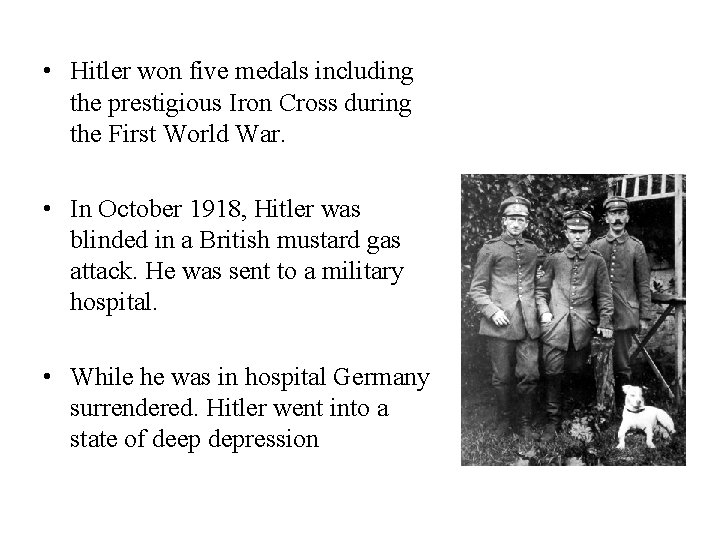 • Hitler won five medals including the prestigious Iron Cross during the First World War.

• In October 1918, Hitler was blinded in a British mustard gas attack. He was sent to a military hospital.

• While he was in hospital Germany surrendered. Hitler went into a state of deep depression